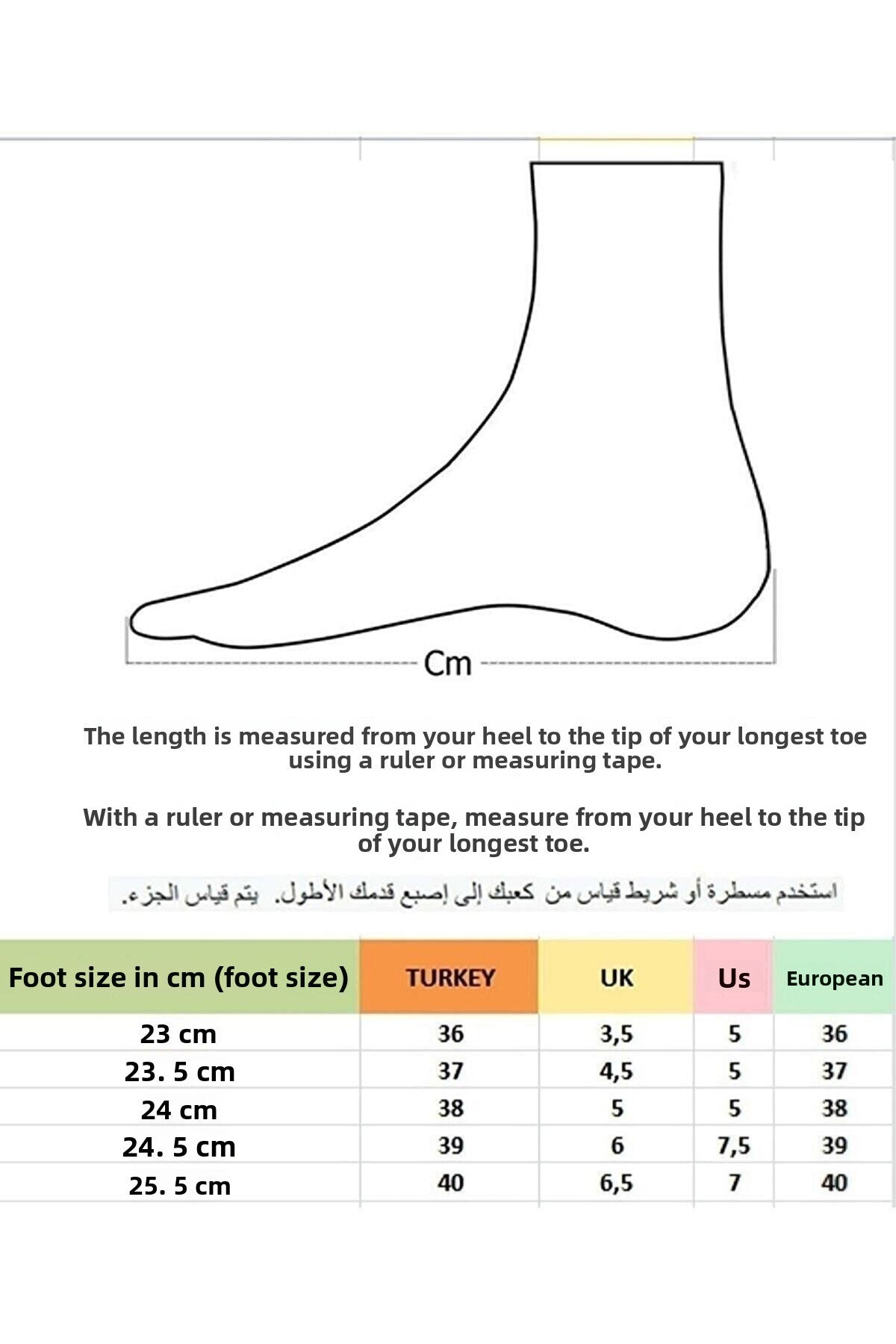 Cm

The length is measured from your heel to the tip of your longest toe using a ruler or measuring tape.

With a ruler or measuring tape, measure from your heel to the tip of your longest toe.

استخدم مسطرة أو شريط قياس من كعبك إلى إصبع قدمك الأطول. يتم قياس الجزء.

| Foot size in cm (foot size) | TURKEY | UK | Us | European |
|---|---|---|---|---|
| 23 cm | 36 | 3,5 | 5 | 36 |
| 23. 5 cm | 37 | 4,5 | 5 | 37 |
| 24 cm | 38 | 5 | 5 | 38 |
| 24. 5 cm | 39 | 6 | 7,5 | 39 |
| 25. 5 cm | 40 | 6,5 | 7 | 40 |